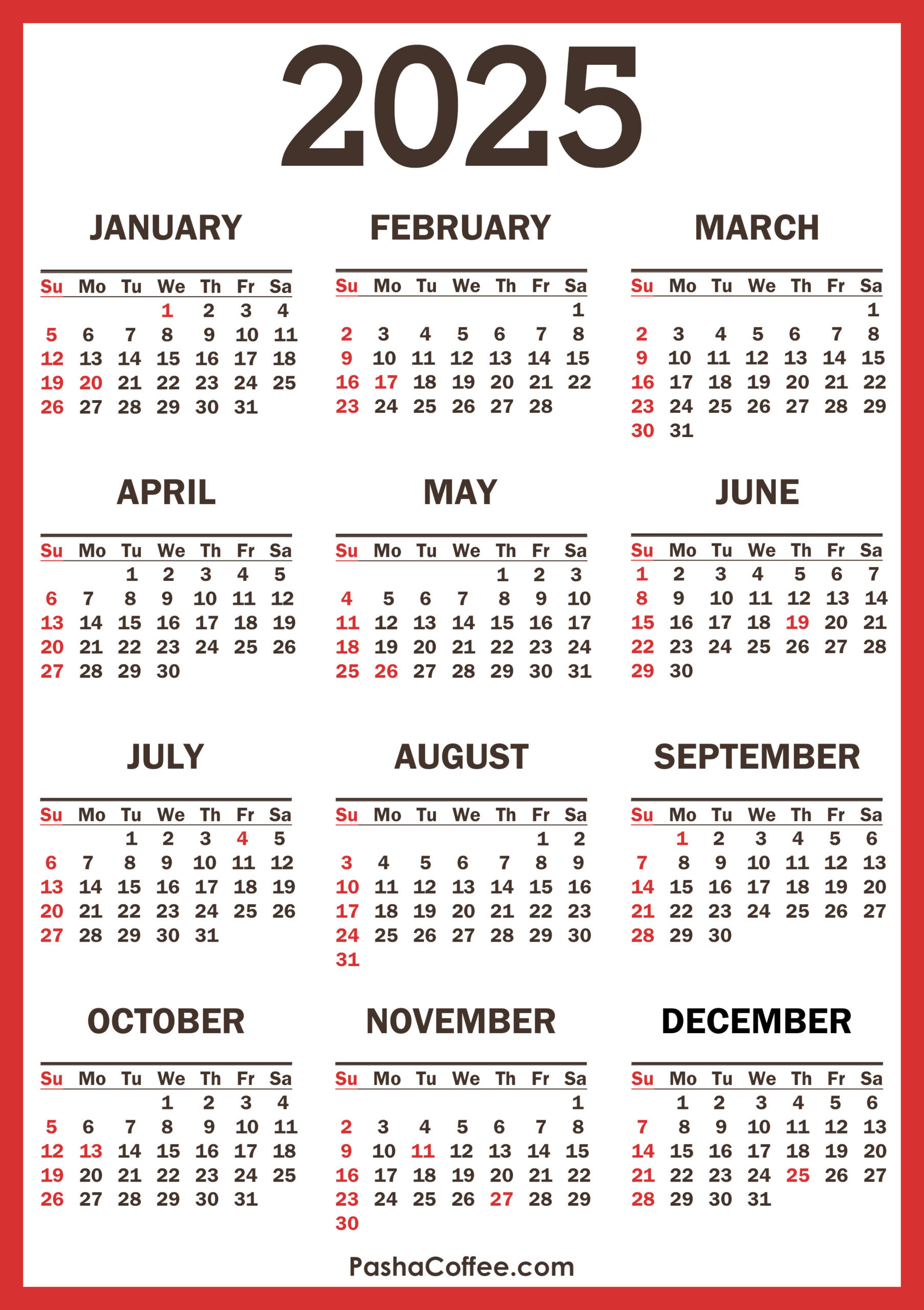 2025

JANUARY

| Su | Mo | Tu | We | Th | Fr | Sa |
|---|---|---|---|---|---|---|
| | | | 1 | 2 | 3 | 4 |
| 5 | 6 | 7 | 8 | 9 | 10 | 11 |
| 12 | 13 | 14 | 15 | 16 | 17 | 18 |
| 19 | 20 | 21 | 22 | 23 | 24 | 25 |
| 26 | 27 | 28 | 29 | 30 | 31 | |

FEBRUARY

| Su | Mo | Tu | We | Th | Fr | Sa |
|---|---|---|---|---|---|---|
| | | | | | | 1 |
| 2 | 3 | 4 | 5 | 6 | 7 | 8 |
| 9 | 10 | 11 | 12 | 13 | 14 | 15 |
| 16 | 17 | 18 | 19 | 20 | 21 | 22 |
| 23 | 24 | 25 | 26 | 27 | 28 | |

MARCH

| Su | Mo | Tu | We | Th | Fr | Sa |
|---|---|---|---|---|---|---|
| | | | | | | 1 |
| 2 | 3 | 4 | 5 | 6 | 7 | 8 |
| 9 | 10 | 11 | 12 | 13 | 14 | 15 |
| 16 | 17 | 18 | 19 | 20 | 21 | 22 |
| 23 | 24 | 25 | 26 | 27 | 28 | 29 |
| 30 | 31 | | | | | |

APRIL

| Su | Mo | Tu | We | Th | Fr | Sa |
|---|---|---|---|---|---|---|
| | | 1 | 2 | 3 | 4 | 5 |
| 6 | 7 | 8 | 9 | 10 | 11 | 12 |
| 13 | 14 | 15 | 16 | 17 | 18 | 19 |
| 20 | 21 | 22 | 23 | 24 | 25 | 26 |
| 27 | 28 | 29 | 30 | | | |

MAY

| Su | Mo | Tu | We | Th | Fr | Sa |
|---|---|---|---|---|---|---|
| | | | | 1 | 2 | 3 |
| 4 | 5 | 6 | 7 | 8 | 9 | 10 |
| 11 | 12 | 13 | 14 | 15 | 16 | 17 |
| 18 | 19 | 20 | 21 | 22 | 23 | 24 |
| 25 | 26 | 27 | 28 | 29 | 30 | 31 |

JUNE

| Su | Mo | Tu | We | Th | Fr | Sa |
|---|---|---|---|---|---|---|
| 1 | 2 | 3 | 4 | 5 | 6 | 7 |
| 8 | 9 | 10 | 11 | 12 | 13 | 14 |
| 15 | 16 | 17 | 18 | 19 | 20 | 21 |
| 22 | 23 | 24 | 25 | 26 | 27 | 28 |
| 29 | 30 | | | | | |

JULY

| Su | Mo | Tu | We | Th | Fr | Sa |
|---|---|---|---|---|---|---|
| | | 1 | 2 | 3 | 4 | 5 |
| 6 | 7 | 8 | 9 | 10 | 11 | 12 |
| 13 | 14 | 15 | 16 | 17 | 18 | 19 |
| 20 | 21 | 22 | 23 | 24 | 25 | 26 |
| 27 | 28 | 29 | 30 | 31 | | |

AUGUST

| Su | Mo | Tu | We | Th | Fr | Sa |
|---|---|---|---|---|---|---|
| | | | | | 1 | 2 |
| 3 | 4 | 5 | 6 | 7 | 8 | 9 |
| 10 | 11 | 12 | 13 | 14 | 15 | 16 |
| 17 | 18 | 19 | 20 | 21 | 22 | 23 |
| 24 | 25 | 26 | 27 | 28 | 29 | 30 |
| 31 | | | | | | |

SEPTEMBER

| Su | Mo | Tu | We | Th | Fr | Sa |
|---|---|---|---|---|---|---|
| | 1 | 2 | 3 | 4 | 5 | 6 |
| 7 | 8 | 9 | 10 | 11 | 12 | 13 |
| 14 | 15 | 16 | 17 | 18 | 19 | 20 |
| 21 | 22 | 23 | 24 | 25 | 26 | 27 |
| 28 | 29 | 30 | | | | |

OCTOBER

| Su | Mo | Tu | We | Th | Fr | Sa |
|---|---|---|---|---|---|---|
| | | | 1 | 2 | 3 | 4 |
| 5 | 6 | 7 | 8 | 9 | 10 | 11 |
| 12 | 13 | 14 | 15 | 16 | 17 | 18 |
| 19 | 20 | 21 | 22 | 23 | 24 | 25 |
| 26 | 27 | 28 | 29 | 30 | 31 | |

NOVEMBER

| Su | Mo | Tu | We | Th | Fr | Sa |
|---|---|---|---|---|---|---|
| | | | | | | 1 |
| 2 | 3 | 4 | 5 | 6 | 7 | 8 |
| 9 | 10 | 11 | 12 | 13 | 14 | 15 |
| 16 | 17 | 18 | 19 | 20 | 21 | 22 |
| 23 | 24 | 25 | 26 | 27 | 28 | 29 |
| 30 | | | | | | |

DECEMBER

| Su | Mo | Tu | We | Th | Fr | Sa |
|---|---|---|---|---|---|---|
| | 1 | 2 | 3 | 4 | 5 | 6 |
| 7 | 8 | 9 | 10 | 11 | 12 | 13 |
| 14 | 15 | 16 | 17 | 18 | 19 | 20 |
| 21 | 22 | 23 | 24 | 25 | 26 | 27 |
| 28 | 29 | 30 | 31 | | | |

PashaCoffee.com